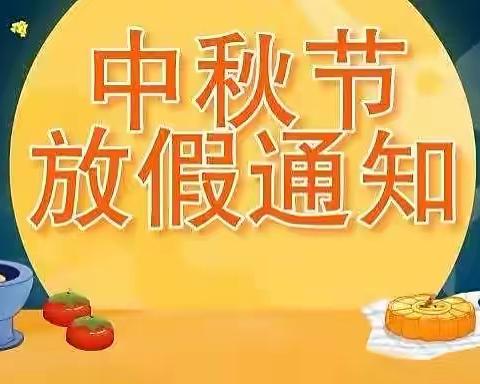 中秋节
放假通知